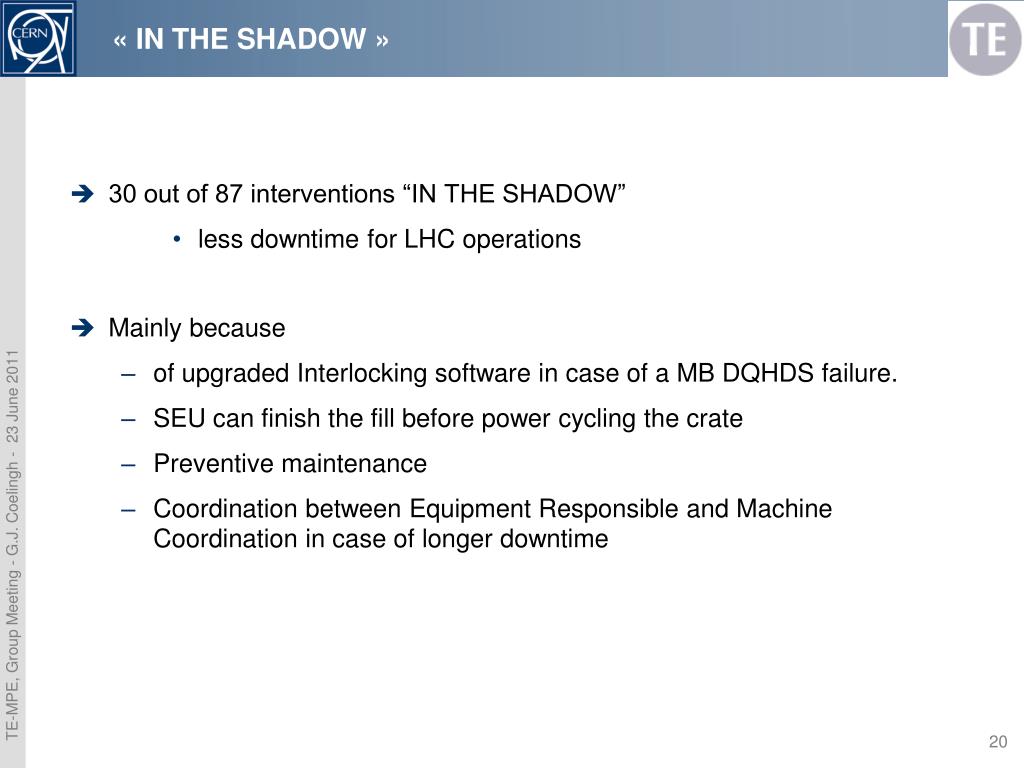 CERN

« IN THE SHADOW »

TE

➔ 30 out of 87 interventions “IN THE SHADOW”

• less downtime for LHC operations

➔ Mainly because

– of upgraded Interlocking software in case of a MB DQHDS failure.

– SEU can finish the fill before power cycling the crate

– Preventive maintenance

– Coordination between Equipment Responsible and Machine Coordination in case of longer downtime

TE-MPE, Group Meeting - G.J. Coelingh - 23 June 2011

20